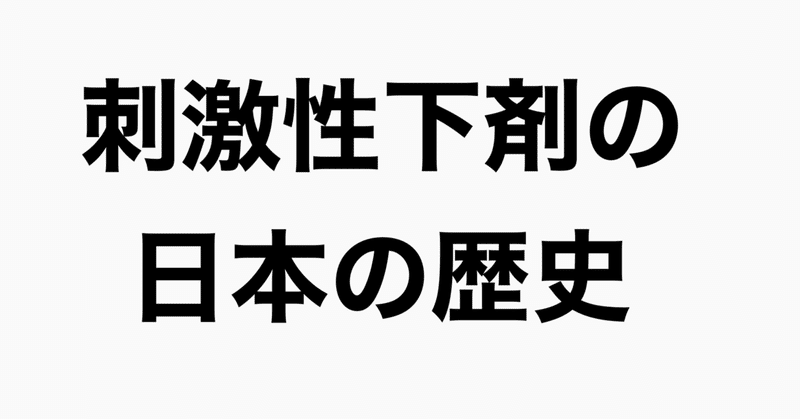 刺激性下剤の
日本の歴史